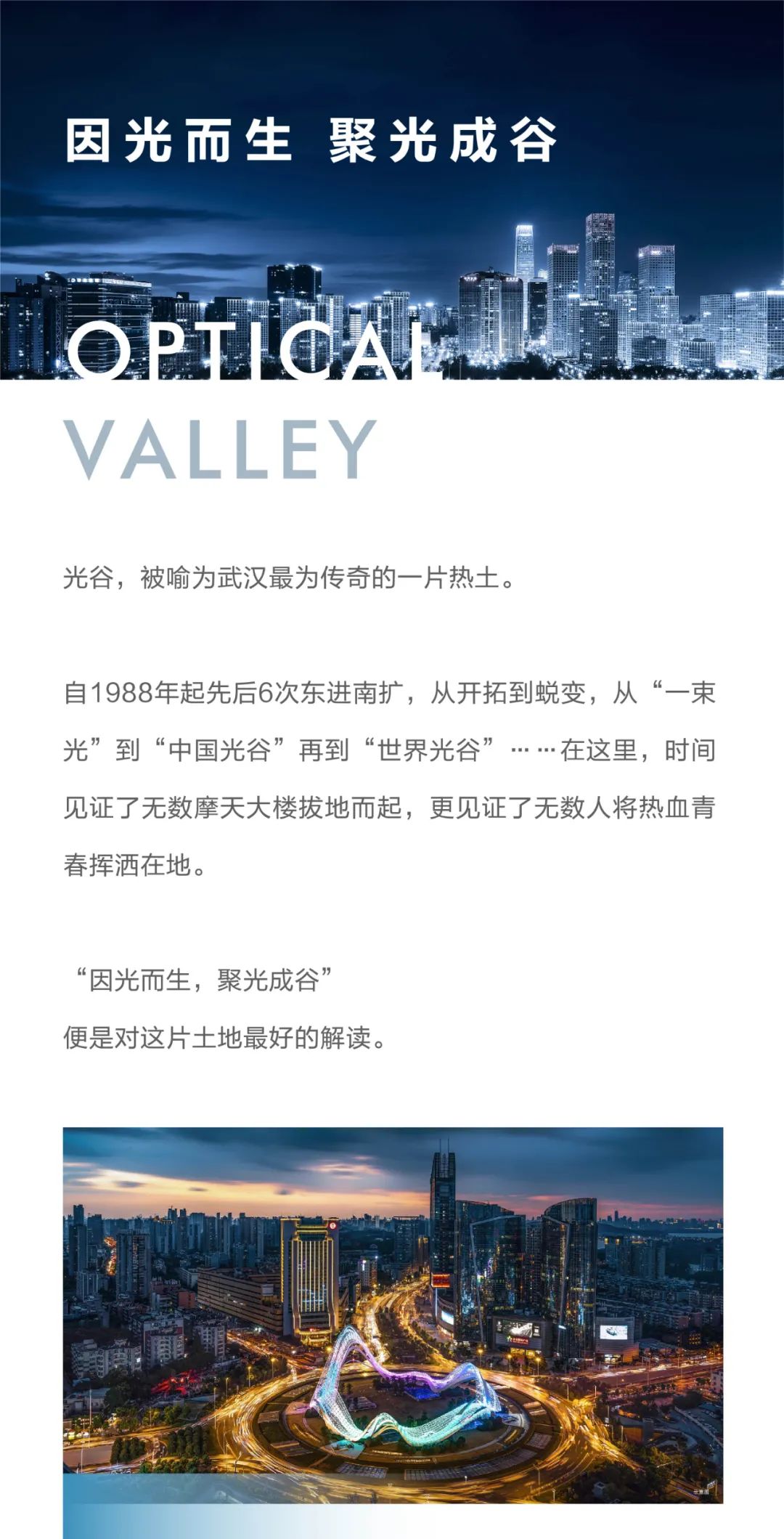 因光而生 聚光成谷

OPTICAL
VALLEY

光谷，被喻为武汉最为传奇的一片热土。

自1988年起先后6次东进南扩，从开拓到蜕变，从“一束光”到“中国光谷”再到“世界光谷”……在这里，时间见证了无数摩天大楼拔地而起，更见证了无数人将热血青春挥洒在地。

“因光而生，聚光成谷”
便是对这片土地最好的解读。